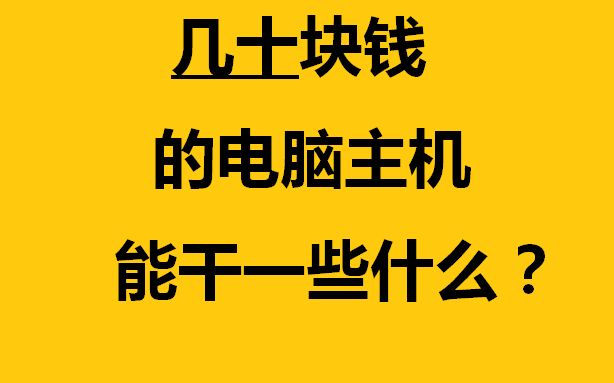 几十块钱

的电脑主机

能干一些什么？